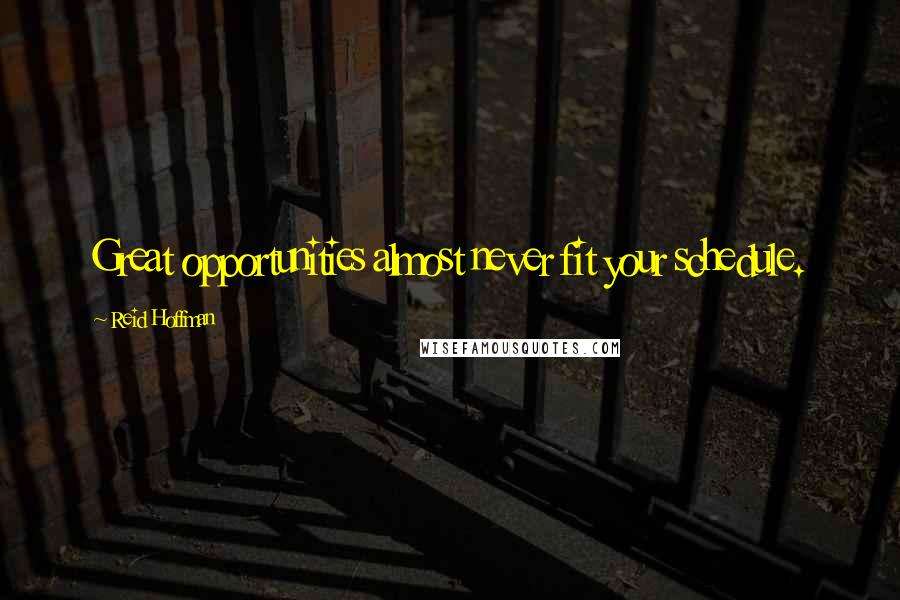 Great opportunities almost never fit your schedule.

~ Reid Hoffman

WISEFAMOUSQUOTES.COM